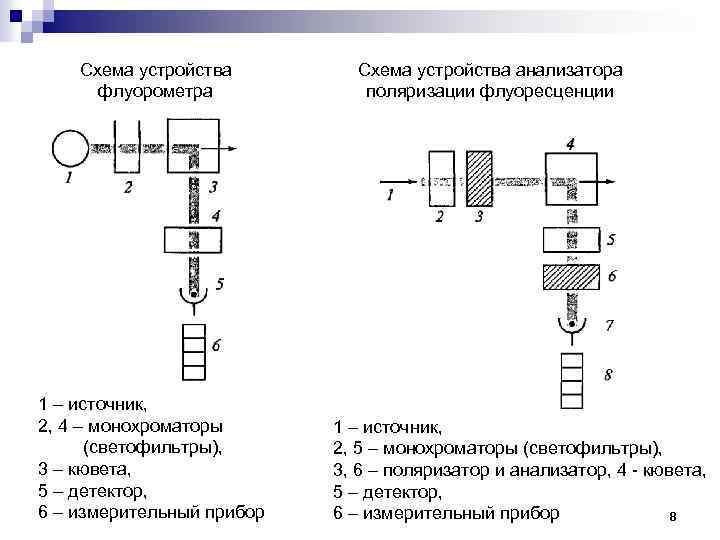 Схема устройства флуорометра

1
2
3
4
5
6

1 – источник,
2, 4 – монохроматоры (светофильтры),
3 – кювета,
5 – детектор,
6 – измерительный прибор

Схема устройства анализатора поляризации флуоресценции

1
2
3
4
5
6
7
8

1 – источник,
2, 5 – монохроматоры (светофильтры),
3, 6 – поляризатор и анализатор, 4 - кювета,
5 – детектор,
6 – измерительный прибор

8